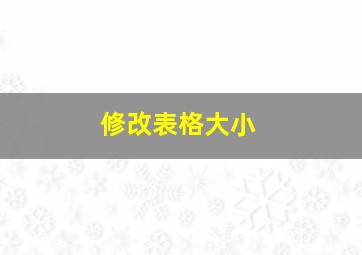 修改表格大小